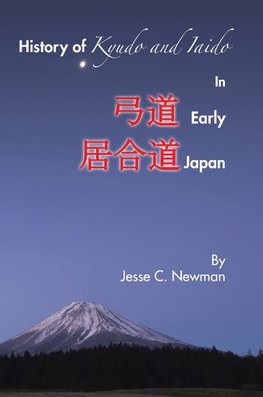 History of Kyudo and Iaido

In

弓道 Early

居合道 Japan

By
Jesse C. Newman